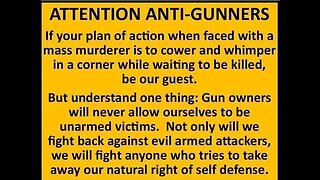 ATTENTION ANTI-GUNNERS

If your plan of action when faced with a mass murderer is to cower and whimper in a corner while waiting to be killed, be our guest.

But understand one thing: Gun owners will never allow ourselves to be unarmed victims. Not only will we fight back against evil armed attackers, we will fight anyone who tries to take away our natural right of self defense.